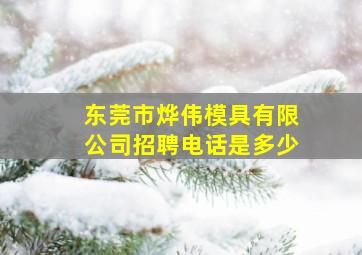 东莞市烨伟模具有限公司招聘电话是多少